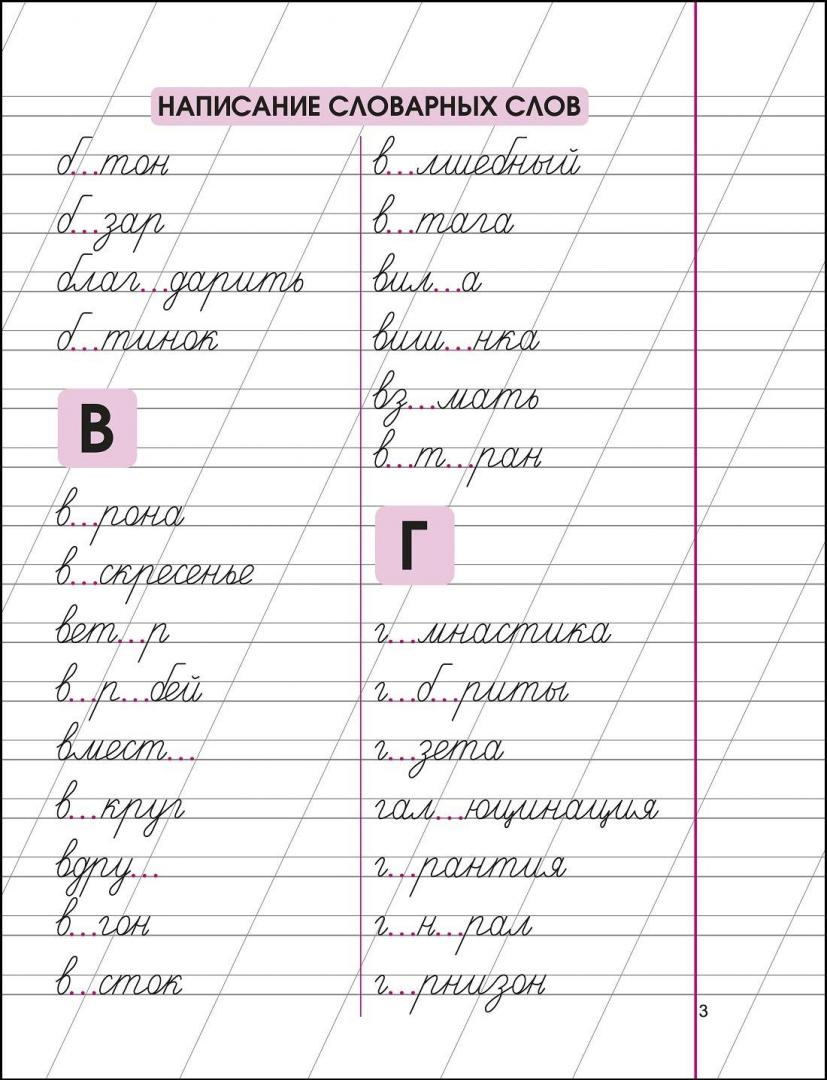 НАПИСАНИЕ СЛОВАРНЫХ СЛОВ

б...тон
б...зар
благ...дарить
б...тинок

В

в...рона
в...скресенье
вет...р
в...р...бей
вмест...
в...круг
вдру...
в...гон
в...сток

в...лшебный
в...тага
вил...а
виш...нка
вз...мать
в...т...ран

Г

г...мнастика
г...б...риты
г...зета
гал...юцинация
г...рантия
г...н...рал
г...рнизон

3